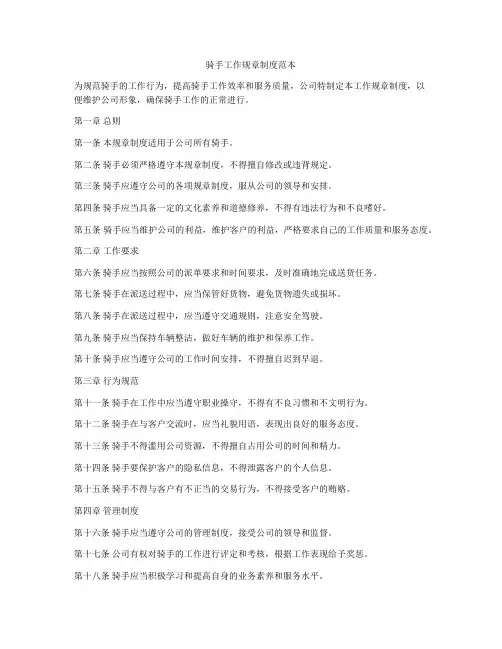 骑手工作规章制度范本

为规范骑手的工作行为，提高骑手工作效率和服务质量，公司特制定本工作规章制度，以便维护公司形象，确保骑手工作的正常进行。

第一章 总则

第一条 本规章制度适用于公司所有骑手。

第二条 骑手必须严格遵守本规章制度，不得擅自修改或违背规定。

第三条 骑手应遵守公司的各项规章制度，服从公司的领导和安排。

第四条 骑手应当具备一定的文化素养和道德修养，不得有违法行为和不良嗜好。

第五条 骑手应当维护公司的利益，维护客户的利益，严格要求自己的工作质量和服务态度。

第二章 工作要求

第六条 骑手应当按照公司的派单要求和时间要求，及时准确地完成送货任务。

第七条 骑手在派送过程中，应当保管好货物，避免货物遗失或损坏。

第八条 骑手在派送过程中，应当遵守交通规则，注意安全驾驶。

第九条 骑手应当保持车辆整洁，做好车辆的维护和保养工作。

第十条 骑手应当遵守公司的工作时间安排，不得擅自迟到早退。

第三章 行为规范

第十一条 骑手在工作中应当遵守职业操守，不得有不良习惯和不文明行为。

第十二条 骑手在与客户交流时，应当礼貌用语，表现出良好的服务态度。

第十三条 骑手不得滥用公司资源，不得擅自占用公司的时间和精力。

第十四条 骑手要保护客户的隐私信息，不得泄露客户的个人信息。

第十五条 骑手不得与客户有不正当的交易行为，不得接受客户的贿赂。

第四章 管理制度

第十六条 骑手应当遵守公司的管理制度，接受公司的领导和监督。

第十七条 公司有权对骑手的工作进行评定和考核，根据工作表现给予奖惩。

第十八条 骑手应当积极学习和提高自身的业务素养和服务水平。